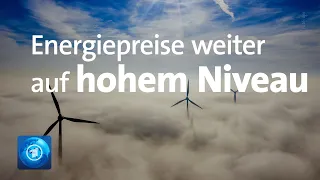 Energiepreise weiter auf hohem Niveau